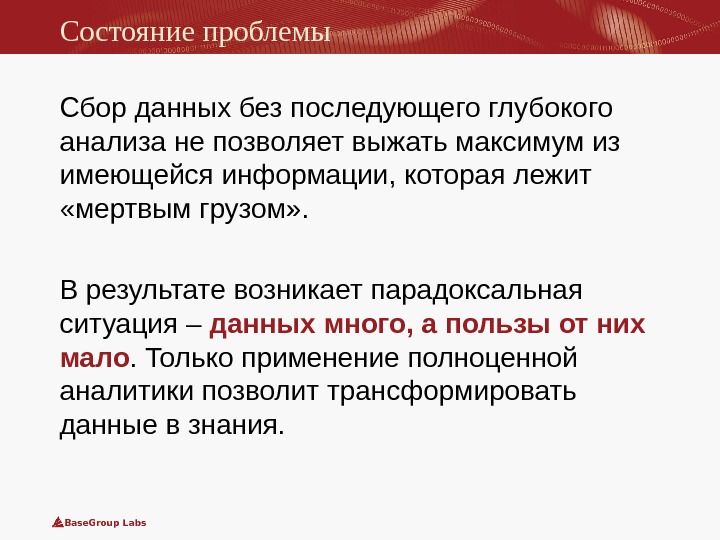 Состояние проблемы

Сбор данных без последующего глубокого анализа не позволяет выжать максимум из имеющейся информации, которая лежит «мертвым грузом».

В результате возникает парадоксальная ситуация – данных много, а пользы от них мало. Только применение полноценной аналитики позволит трансформировать данные в знания.

BaseGroup Labs